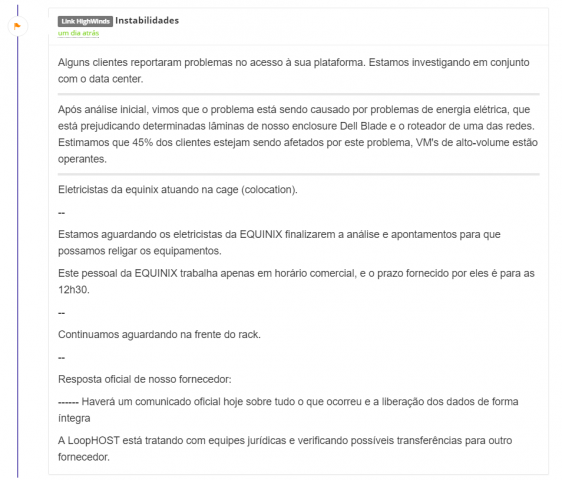 Link HighWinds Instabilidades
um dia atrás

Alguns clientes reportaram problemas no acesso à sua plataforma. Estamos investigando em conjunto com o data center.

Após análise inicial, vimos que o problema está sendo causado por problemas de energia elétrica, que está prejudicando determinadas lâminas de nosso enclosure Dell Blade e o roteador de uma das redes. Estimamos que 45% dos clientes estejam sendo afetados por este problema, VM's de alto-volume estão operantes.

Eletricistas da equinix atuando na cage (colocation).

--

Estamos aguardando os eletricistas da EQUINIX finalizarem a análise e apontamentos para que possamos religar os equipamentos.

Este pessoal da EQUINIX trabalha apenas em horário comercial, e o prazo fornecido por eles é para as 12h30.

--

Continuamos aguardando na frente do rack.

--

Resposta oficial de nosso fornecedor:

------ Haverá um comunicado oficial hoje sobre tudo o que ocorreu e a liberação dos dados de forma íntegra

A LoopHOST está tratando com equipes jurídicas e verificando possíveis transferências para outro fornecedor.